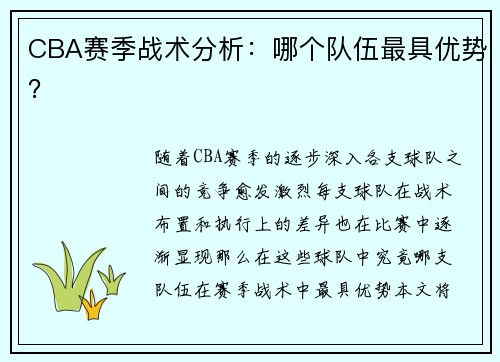 CBA赛季战术分析：哪个队伍最具优势？

随着CBA赛季的逐步深入各支球队之间的竞争愈发激烈每支球队在战术布置和执行上的差异也在比赛中逐渐显现那么在这些球队中究竟哪支队伍在赛季战术中最具优势本文将